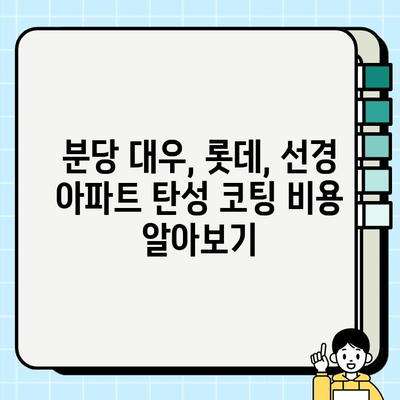 분당 대우, 롯데, 선경 아파트 탄성 코팅 비용 알아보기